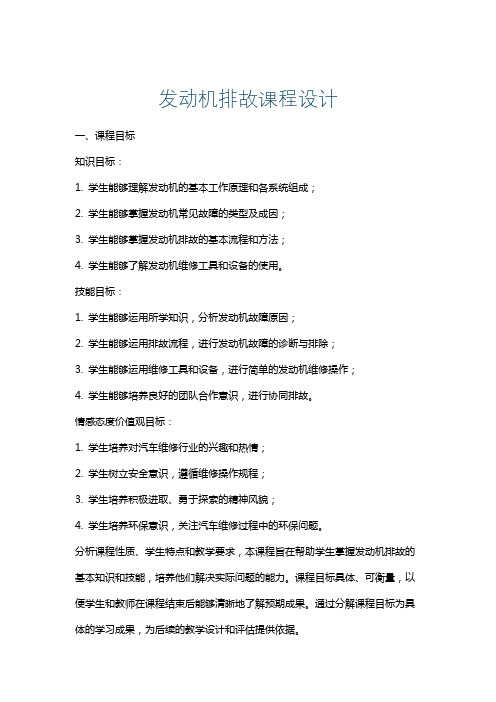 发动机排故课程设计

一、课程目标

知识目标：

1. 学生能够理解发动机的基本工作原理和各系统组成；

2. 学生能够掌握发动机常见故障的类型及成因；

3. 学生能够掌握发动机排故的基本流程和方法；

4. 学生能够了解发动机维修工具和设备的使用。

技能目标：

1. 学生能够运用所学知识，分析发动机故障原因；

2. 学生能够运用排故流程，进行发动机故障的诊断与排除；

3. 学生能够运用维修工具和设备，进行简单的发动机维修操作；

4. 学生能够培养良好的团队合作意识，进行协同排故。

情感态度价值观目标：

1. 学生培养对汽车维修行业的兴趣和热情；

2. 学生树立安全意识，遵循维修操作规程；

3. 学生培养积极进取、勇于探索的精神风貌；

4. 学生培养环保意识，关注汽车维修过程中的环保问题。

分析课程性质、学生特点和教学要求，本课程旨在帮助学生掌握发动机排故的基本知识和技能，培养他们解决实际问题的能力。课程目标具体、可衡量，以便学生和教师在课程结束后能够清晰地了解预期成果。通过分解课程目标为具体的学习成果，为后续的教学设计和评估提供依据。